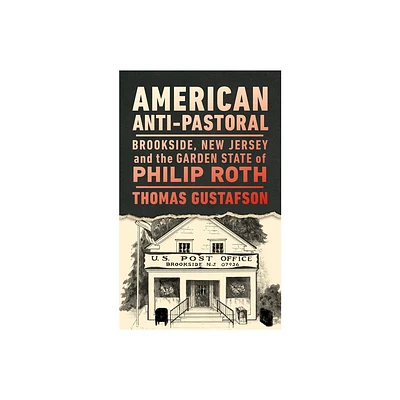 AMERICAN ANTI-PASTORAL

BROOKSIDE, NEW JERSEY and the GARDEN STATE of PHILIP ROTH

THOMAS GUSTAFSON

U.S. POST OFFICE
BROOKSIDE N.J. 07926